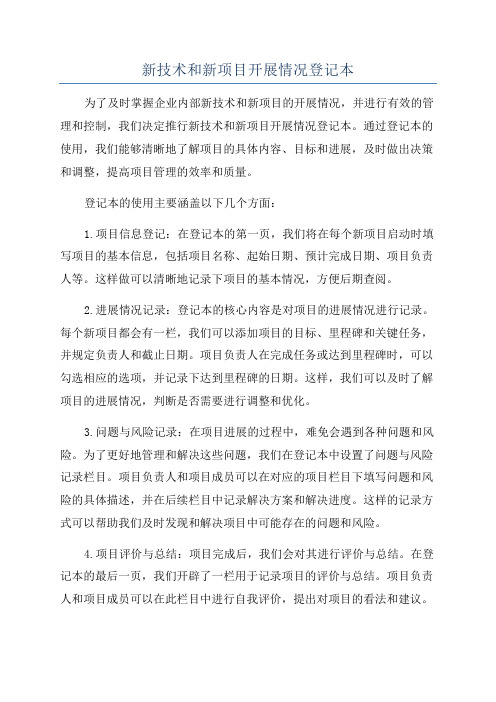 新技术和新项目开展情况登记本

为了及时掌握企业内部新技术和新项目的开展情况，并进行有效的管理和控制，我们决定推行新技术和新项目开展情况登记本。通过登记本的使用，我们能够清晰地了解项目的具体内容、目标和进展，及时做出决策和调整，提高项目管理的效率和质量。

登记本的使用主要涵盖以下几个方面：

1.项目信息登记：在登记本的第一页，我们将在每个新项目启动时填写项目的基本信息，包括项目名称、起始日期、预计完成日期、项目负责人等。这样做可以清晰地记录下项目的基本情况，方便后期查阅。

2.进展情况记录：登记本的核心内容是对项目的进展情况进行记录。每个新项目都会有一栏，我们可以添加项目的目标、里程碑和关键任务，并规定负责人和截止日期。项目负责人在完成任务或达到里程碑时，可以勾选相应的选项，并记录下达到里程碑的日期。这样，我们可以及时了解项目的进展情况，判断是否需要进行调整和优化。

3.问题与风险记录：在项目进展的过程中，难免会遇到各种问题和风险。为了更好地管理和解决这些问题，我们在登记本中设置了问题与风险记录栏目。项目负责人和项目成员可以在对应的项目栏目下填写问题和风险的具体描述，并在后续栏目中记录解决方案和解决进度。这样的记录方式可以帮助我们及时发现和解决项目中可能存在的问题和风险。

4.项目评价与总结：项目完成后，我们会对其进行评价与总结。在登记本的最后一页，我们开辟了一栏用于记录项目的评价与总结。项目负责人和项目成员可以在此栏目中进行自我评价，提出对项目的看法和建议。